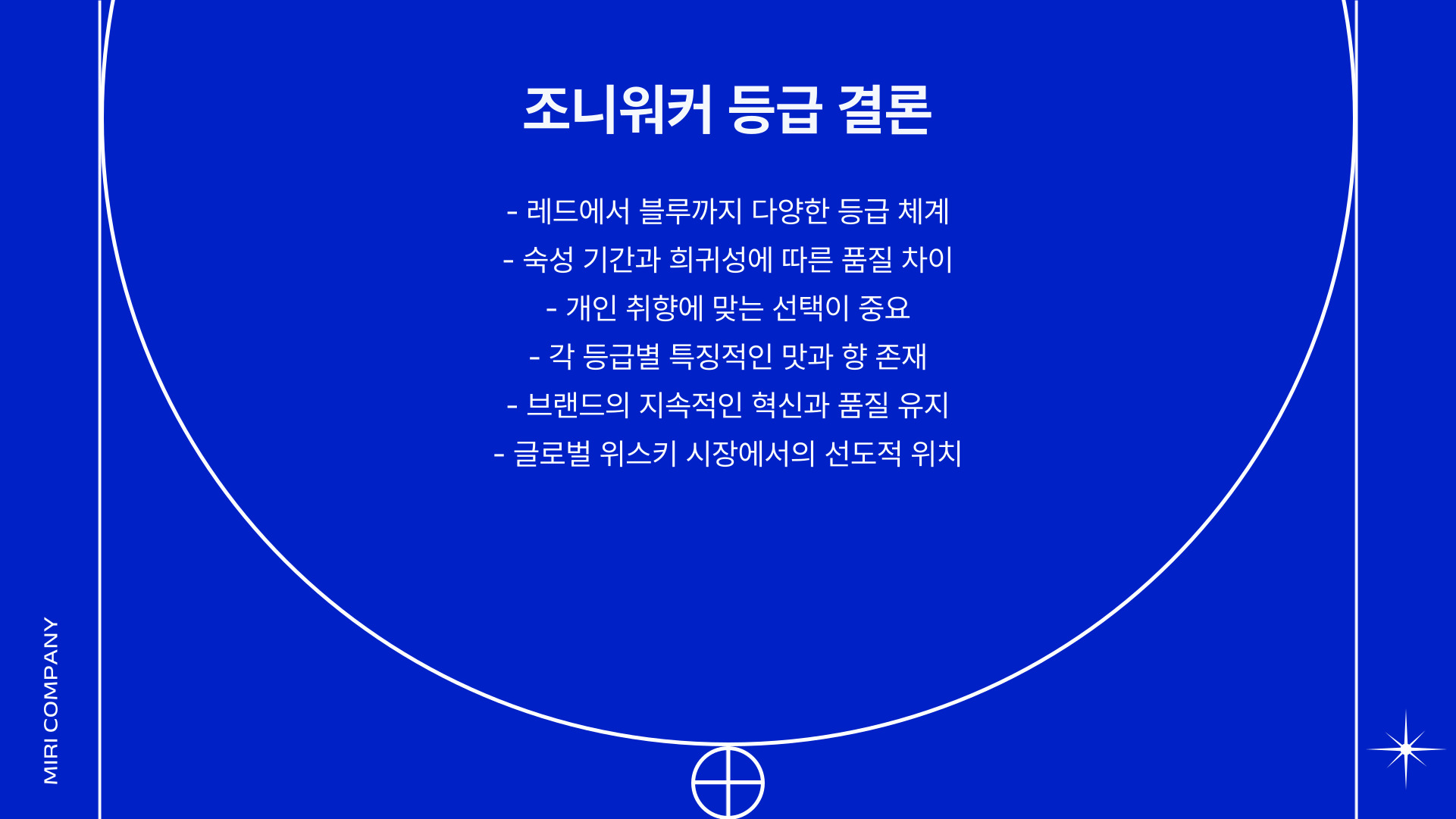 조니워커 등급 결론

- 레드에서 블루까지 다양한 등급 체계
- 숙성 기간과 희귀성에 따른 품질 차이
- 개인 취향에 맞는 선택이 중요
- 각 등급별 특징적인 맛과 향 존재
- 브랜드의 지속적인 혁신과 품질 유지
- 글로벌 위스키 시장에서의 선도적 위치

MIRI COMPANY